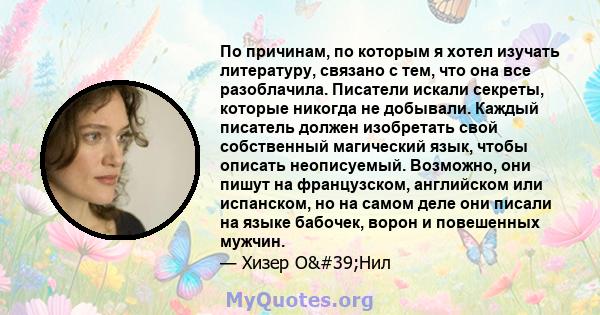 По причинам, по которым я хотел изучать литературу, связано с тем, что она все разоблачила. Писатели искали секреты, которые никогда не добывали. Каждый писатель должен изобретать свой собственный магический язык, чтобы описать неописуемый. Возможно, они пишут на французском, английском или испанском, но на самом деле они писали на языке бабочек, ворон и повешенных мужчин.
— Хизер O&#39;Нил

MyQuotes.org